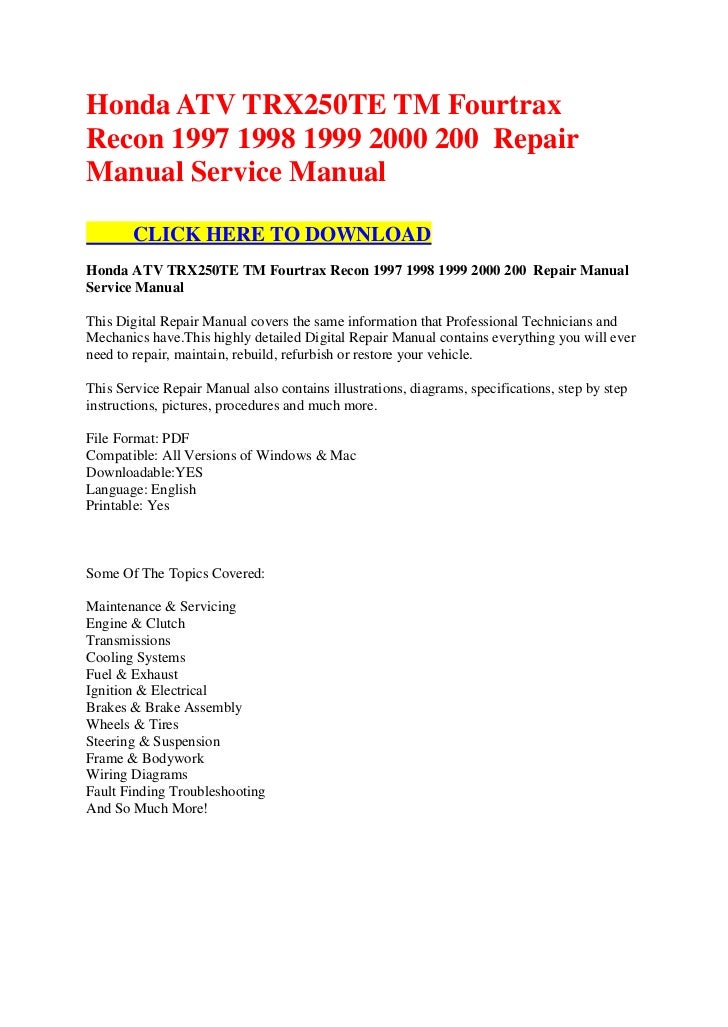 Honda ATV TRX250TE TM Fourtrax Recon 1997 1998 1999 2000 200 Repair Manual Service Manual

CLICK HERE TO DOWNLOAD

Honda ATV TRX250TE TM Fourtrax Recon 1997 1998 1999 2000 200 Repair Manual Service Manual

This Digital Repair Manual covers the same information that Professional Technicians and Mechanics have.This highly detailed Digital Repair Manual contains everything you will ever need to repair, maintain, rebuild, refurbish or restore your vehicle.

This Service Repair Manual also contains illustrations, diagrams, specifications, step by step instructions, pictures, procedures and much more.

File Format: PDF
Compatible: All Versions of Windows & Mac
Downloadable:YES
Language: English
Printable: Yes

Some Of The Topics Covered:

Maintenance & Servicing
Engine & Clutch
Transmissions
Cooling Systems
Fuel & Exhaust
Ignition & Electrical
Brakes & Brake Assembly
Wheels & Tires
Steering & Suspension
Frame & Bodywork
Wiring Diagrams
Fault Finding Troubleshooting
And So Much More!